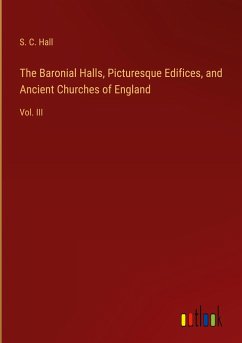 S. C. Hall

The Baronial Halls, Picturesque Edifices, and Ancient Churches of England

Vol. III

outlook